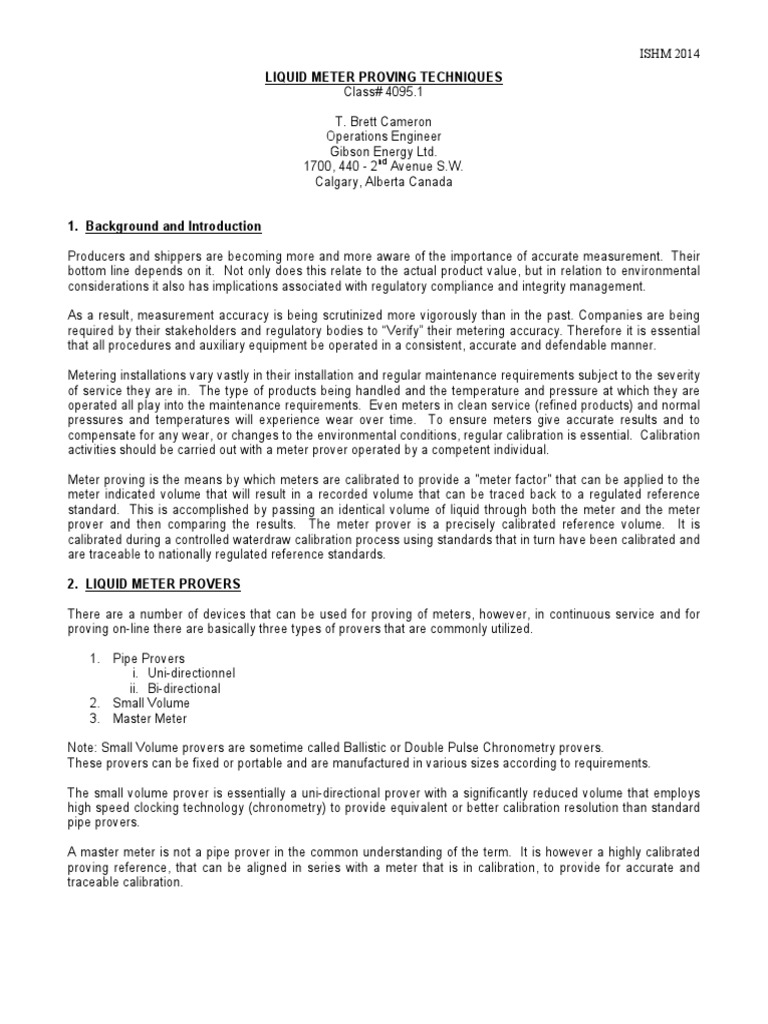 ISHM 2014

LIQUID METER PROVING TECHNIQUES
Class# 4095.1

T. Brett Cameron
Operations Engineer
Gibson Energy Ltd.
1700, 440 - 2$^{nd}$ Avenue S.W.
Calgary, Alberta Canada

1. Background and Introduction

Producers and shippers are becoming more and more aware of the importance of accurate measurement. Their bottom line depends on it. Not only does this relate to the actual product value, but in relation to environmental considerations it also has implications associated with regulatory compliance and integrity management.

As a result, measurement accuracy is being scrutinized more vigorously than in the past. Companies are being required by their stakeholders and regulatory bodies to "Verify" their metering accuracy. Therefore it is essential that all procedures and auxiliary equipment be operated in a consistent, accurate and defendable manner.

Metering installations vary vastly in their installation and regular maintenance requirements subject to the severity of service they are in. The type of products being handled and the temperature and pressure at which they are operated all play into the maintenance requirements. Even meters in clean service (refined products) and normal pressures and temperatures will experience wear over time. To ensure meters give accurate results and to compensate for any wear, or changes to the environmental conditions, regular calibration is essential. Calibration activities should be carried out with a meter prover operated by a competent individual.

Meter proving is the means by which meters are calibrated to provide a "meter factor" that can be applied to the meter indicated volume that will result in a recorded volume that can be traced back to a regulated reference standard. This is accomplished by passing an identical volume of liquid through both the meter and the meter prover and then comparing the results. The meter prover is a precisely calibrated reference volume. It is calibrated during a controlled waterdraw calibration process using standards that in turn have been calibrated and are traceable to nationally regulated reference standards.

2. LIQUID METER PROVERS

There are a number of devices that can be used for proving of meters, however, in continuous service and for proving on-line there are basically three types of provers that are commonly utilized.

1. Pipe Provers
i. Uni-directionnel
ii. Bi-directional
2. Small Volume
3. Master Meter

Note: Small Volume provers are sometime called Ballistic or Double Pulse Chronometry provers.
These provers can be fixed or portable and are manufactured in various sizes according to requirements.

The small volume prover is essentially a uni-directional prover with a significantly reduced volume that employs high speed clocking technology (chronometry) to provide equivalent or better calibration resolution than standard pipe provers.

A master meter is not a pipe prover in the common understanding of the term. It is however a highly calibrated proving reference, that can be aligned in series with a meter that is in calibration, to provide for accurate and traceable calibration.